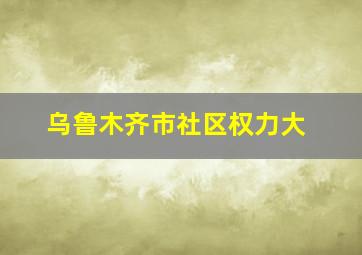 乌鲁木齐市社区权力大